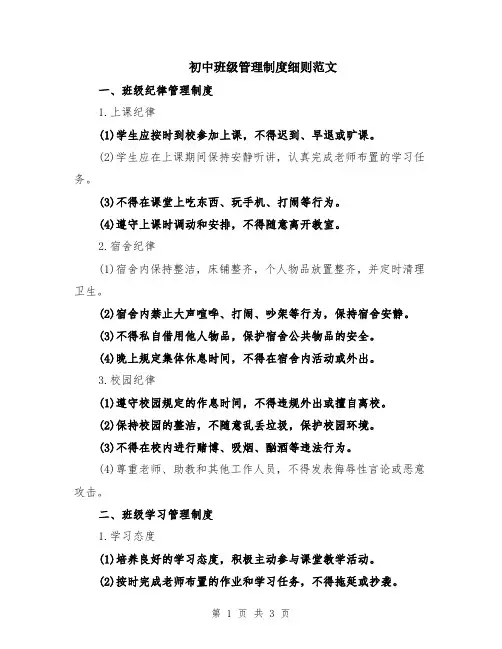 初中班级管理制度细则范文

一、班级纪律管理制度

1.上课纪律

(1)学生应按时到校参加上课，不得迟到、早退或旷课。

(2)学生应在上课期间保持安静听讲，认真完成老师布置的学习任务。

(3)不得在课堂上吃东西、玩手机、打闹等行为。

(4)遵守上课时调动和安排，不得随意离开教室。

2.宿舍纪律

(1)宿舍内保持整洁，床铺整齐，个人物品放置整齐，并定时清理卫生。

(2)宿舍内禁止大声喧哗、打闹、吵架等行为，保持宿舍安静。

(3)不得私自借用他人物品，保护宿舍公共物品的安全。

(4)晚上规定集体休息时间，不得在宿舍内活动或外出。

3.校园纪律

(1)遵守校园规定的作息时间，不得违规外出或擅自离校。

(2)保持校园的整洁，不随意乱丢垃圾，保护校园环境。

(3)不得在校内进行赌博、吸烟、酗酒等违法行为。

(4)尊重老师、助教和其他工作人员，不得发表侮辱性言论或恶意攻击。

二、班级学习管理制度

1.学习态度

(1)培养良好的学习态度，积极主动参与课堂教学活动。

(2)按时完成老师布置的作业和学习任务，不得拖延或抄袭。

第 1 页 共 3 页